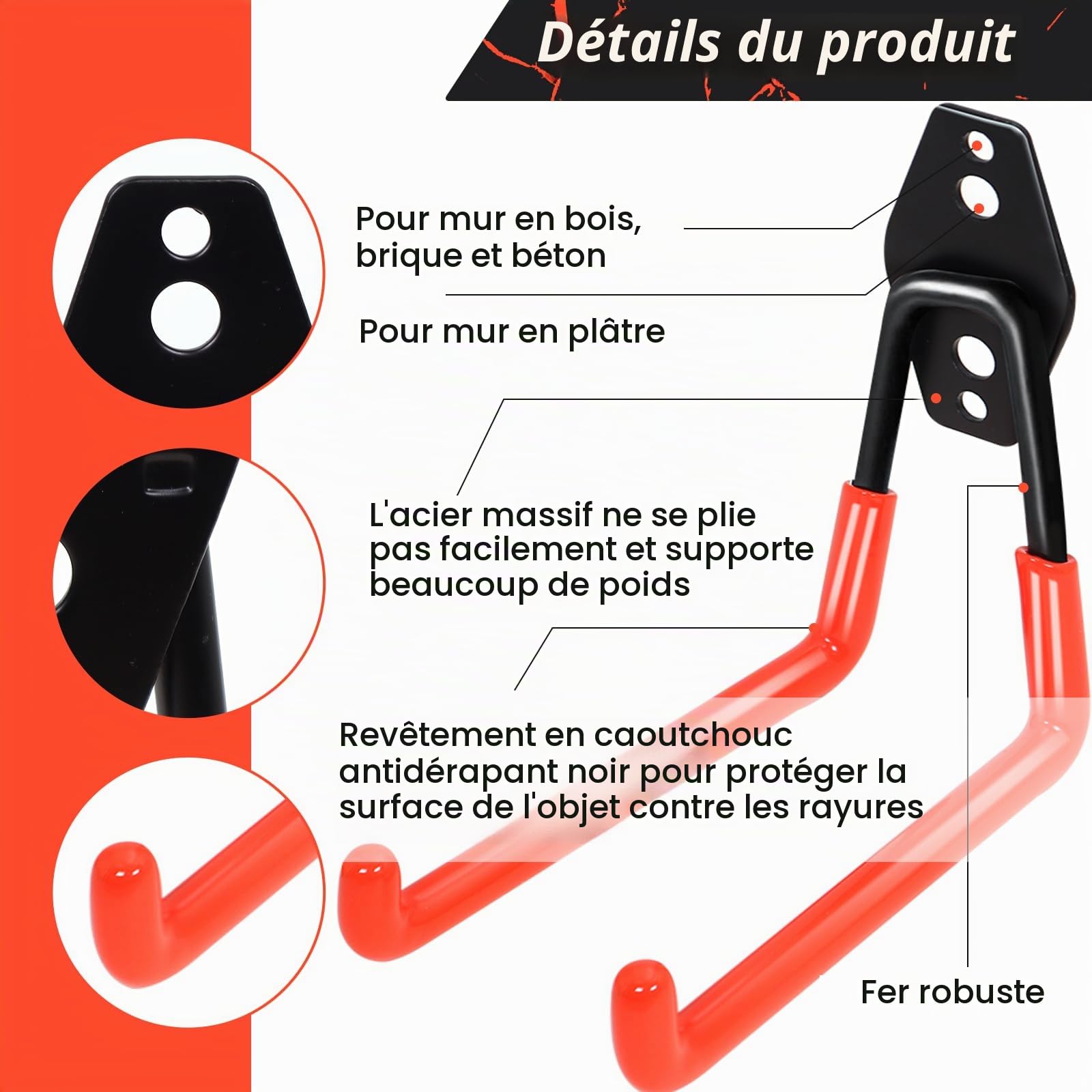 Détails du produit

Pour mur en bois, brique et béton

Pour mur en plâtre

L'acier massif ne se plie pas facilement et supporte beaucoup de poids

Revêtement en caoutchouc antidérapant noir pour protéger la surface de l'objet contre les rayures

Fer robuste